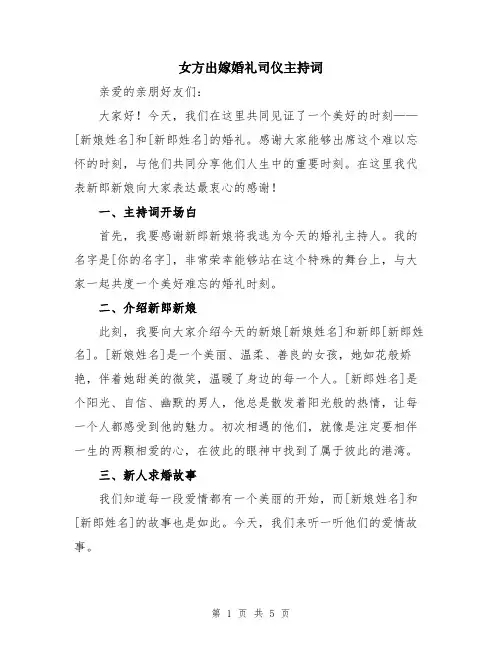 女方出嫁婚礼司仪主持词

亲爱的亲朋好友们：

大家好！今天，我们在这里共同见证了一个美好的时刻——[新娘姓名]和[新郎姓名]的婚礼。感谢大家能够出席这个难以忘怀的时刻，与他们共同分享他们人生中的重要时刻。在这里我代表新郎新娘向大家表达最衷心的感谢！

一、主持词开场白

首先，我要感谢新郎新娘将我选为今天的婚礼主持人。我的名字是[你的名字]，非常荣幸能够站在这个特殊的舞台上，与大家一起共度一个美好难忘的婚礼时刻。

二、介绍新郎新娘

此刻，我要向大家介绍今天的新娘[新娘姓名]和新郎[新郎姓名]。[新娘姓名]是一个美丽、温柔、善良的女孩，她如花般娇艳，伴着她甜美的微笑，温暖了身边的每一个人。[新郎姓名]是个阳光、自信、幽默的男人，他总是散发着阳光般的热情，让每一个人都感受到他的魅力。初次相遇的他们，就像是注定要相伴一生的两颗相爱的心，在彼此的眼神中找到了属于彼此的港湾。

三、新人求婚故事

我们知道每一段爱情都有一个美丽的开始，而[新娘姓名]和[新郎姓名]的故事也是如此。今天，我们来听一听他们的爱情故事。

第 1 页 共 5 页